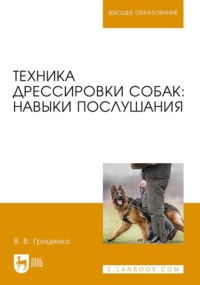 ВЫСШЕЕ ОБРАЗОВАНИЕ

ТЕХНИКА ДРЕССИРОВКИ СОБАК: НАВЫКИ ПОСЛУШАНИЯ

В. В. Гриценко

ЛАНЬ

E.LANBOOK.COM